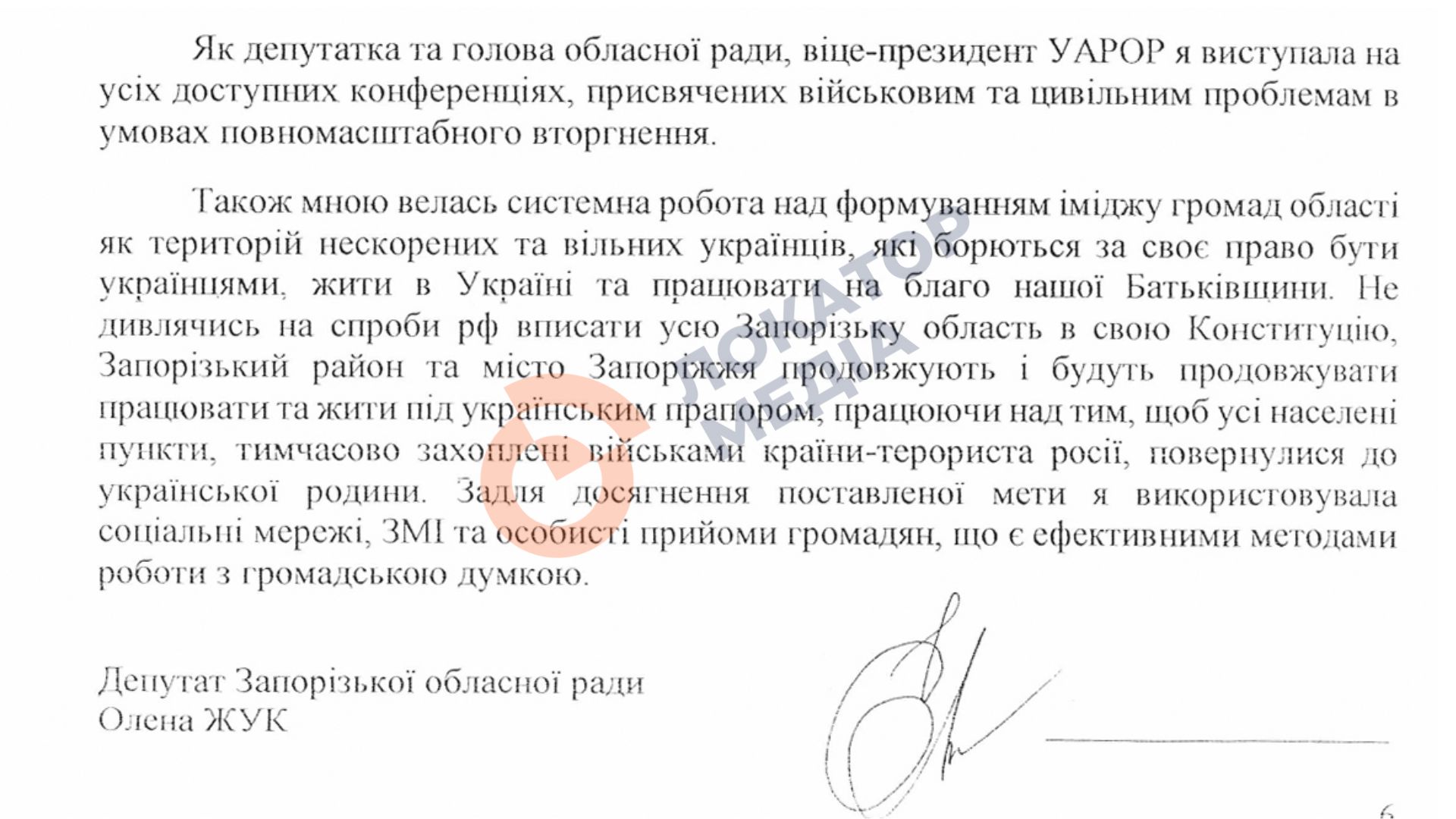 Як депутатка та голова обласної ради, віце-президент УАРОР я виступала на усіх доступних конференціях, присвячених військовим та цивільним проблемам в умовах повномасштабного вторгнення.

Також мною велась системна робота над формуванням іміджу громад області як територій нескорених та вільних українців, які борються за своє право бути українцями, жити в Україні та працювати на благо нашої Батьківщини. Не дивлячись на спроби рф вписати усю Запорізьку область в свою Конституцію, Запорізький район та місто Запоріжжя продовжують і будуть продовжувати працювати та жити під українським прапором, працюючи над тим, щоб усі населені пункти, тимчасово захоплені військами країни-терориста росії, повернулися до української родини. Задля досягнення поставленої мети я використовувала соціальні мережі, ЗМІ та особисті прийоми громадян, що є ефективними методами роботи з громадською думкою.

ЛОКАТОР МЕДІА

Депутат Запорізької обласної ради
Олена ЖУК

6